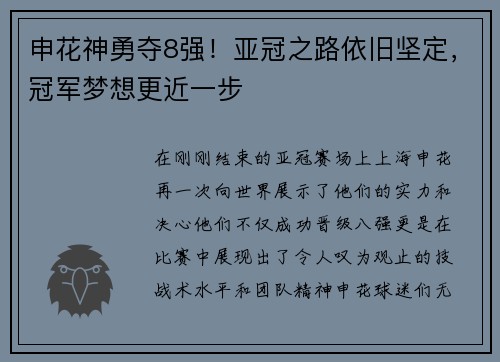 申花神勇夺8强！亚冠之路依旧坚定，冠军梦想更近一步

在刚刚结束的亚冠赛场上上海申花再一次向世界展示了他们的实力和决心他们不仅成功晋级八强更是在比赛中展现出了令人叹为观止的技战术水平和团队精神申花球迷们无